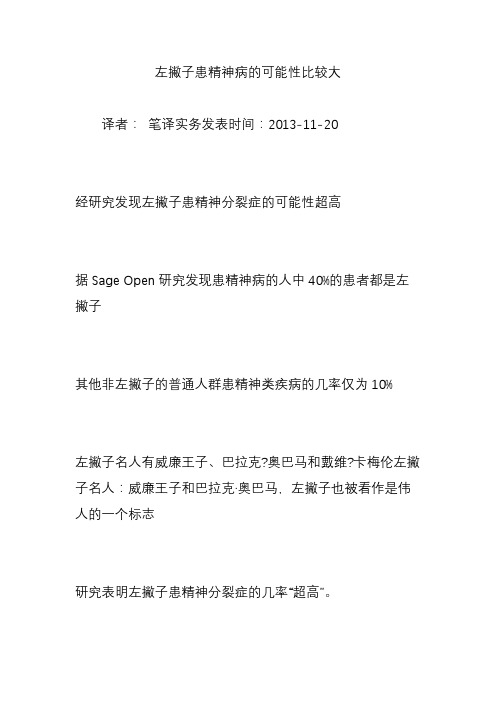 左撇子患精神病的可能性比较大

译者： 笔译实务发表时间：2013-11-20

经研究发现左撇子患精神分裂症的可能性超高

据 Sage Open 研究发现患精神病的人中 40%的患者都是左撇子

其他非左撇子的普通人群患精神类疾病的几率仅为 10%

左撇子名人有威廉王子、巴拉克?奥巴马和戴维?卡梅伦左撇子名人：威廉王子和巴拉克·奥巴马，左撇子也被看作是伟人的一个标志

研究表明左撇子患精神分裂症的几率“超高”。